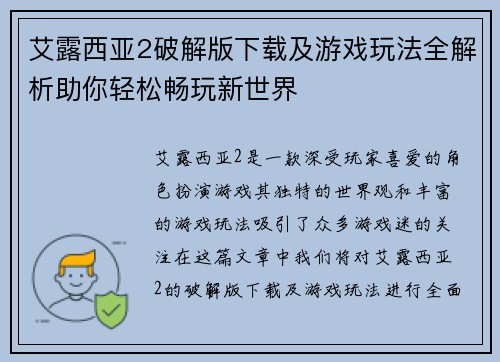 艾露西亚2破解版下载及游戏玩法全解析助你轻松畅玩新世界

艾露西亚2是一款深受玩家喜爱的角色扮演游戏其独特的世界观和丰富的游戏玩法吸引了众多游戏迷的关注在这篇文章中我们将对艾露西亚2的破解版下载及游戏玩法进行全面